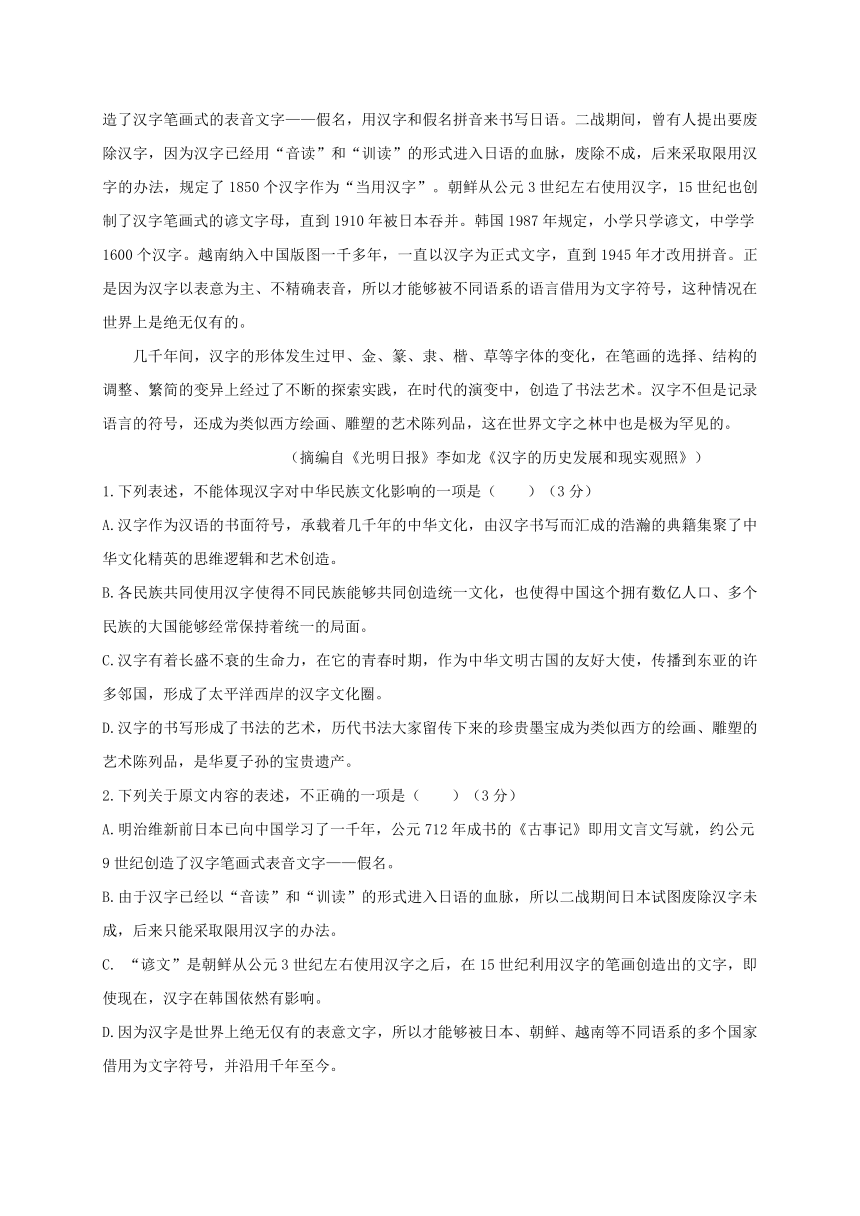 造了汉字笔画式的表音文字——假名，用汉字和假名拼音来书写日语。二战期间，曾有人提出要废除汉字，因为汉字已经用“音读”和“训读”的形式进入日语的血脉，废除不成，后来采取限用汉字的办法，规定了 1850 个汉字作为“当用汉字”。朝鲜从公元 3 世纪左右使用汉字，15 世纪也创制了汉字笔画式的谚文字母，直到 1910 年被日本吞并。韩国 1987 年规定，小学只学谚文，中学学 1600 个汉字。越南纳入中国版图一千多年，一直以汉字为正式文字，直到 1945 年才改用拼音。正是因为汉字以表意为主、不精确表音，所以才能够被不同语系的语言借用为文字符号，这种情况在世界上是绝无仅有的。

几千年间，汉字的形体发生过甲、金、篆、隶、楷、草等字体的变化，在笔画的选择、结构的调整、繁简的变异上经过了不断的探索实践，在时代的演变中，创造了书法艺术。汉字不但是记录语言的符号，还成为类似西方绘画、雕塑的艺术陈列品，这在世界文字之林中也是极为罕见的。

（摘编自《光明日报》李如龙《汉字的历史发展和现实观照》）

1.下列表述，不能体现汉字对中华民族文化影响的一项是（　　）（3 分）

A.汉字作为汉语的书面符号，承载着几千年的中华文化，由汉字书写而汇成的浩瀚的典籍集聚了中华文化精英的思维逻辑和艺术创造。

B.各民族共同使用汉字使得不同民族能够共同创造统一文化，也使得中国这个拥有数亿人口、多个民族的大国能够经常保持着统一的局面。

C.汉字有着长盛不衰的生命力，在它的青春时期，作为中华文明古国的友好大使，传播到东亚的许多邻国，形成了太平洋西岸的汉字文化圈。

D.汉字的书写形成了书法的艺术，历代书法大家留传下来的珍贵墨宝成为类似西方的绘画、雕塑的艺术陈列品，是华夏子孙的宝贵遗产。

2.下列关于原文内容的表述，不正确的一项是（　　）（3 分）

A.明治维新前日本已向中国学习了一千年，公元 712 年成书的《古事记》即用文言文写就，约公元 9 世纪创造了汉字笔画式表音文字——假名。

B.由于汉字已经以“音读”和“训读”的形式进入日语的血脉，所以二战期间日本试图废除汉字未成，后来只能采取限用汉字的办法。

C. “谚文”是朝鲜从公元 3 世纪左右使用汉字之后，在 15 世纪利用汉字的笔画创造出的文字，即使现在，汉字在韩国依然有影响。

D.因为汉字是世界上绝无仅有的表意文字，所以才能够被日本、朝鲜、越南等不同语系的多个国家借用为文字符号，并沿用千年至今。